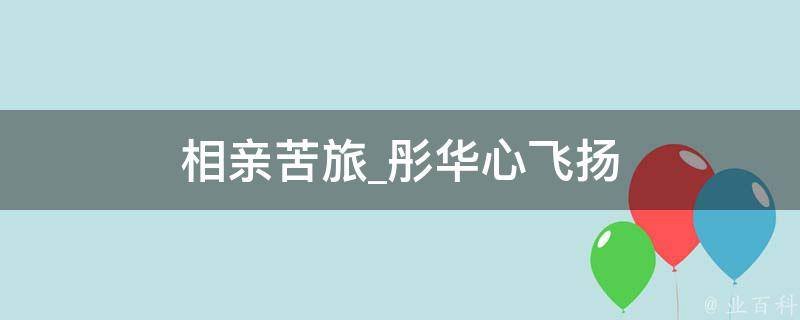 相亲苦旅_彤华心飞扬

@ 业百科